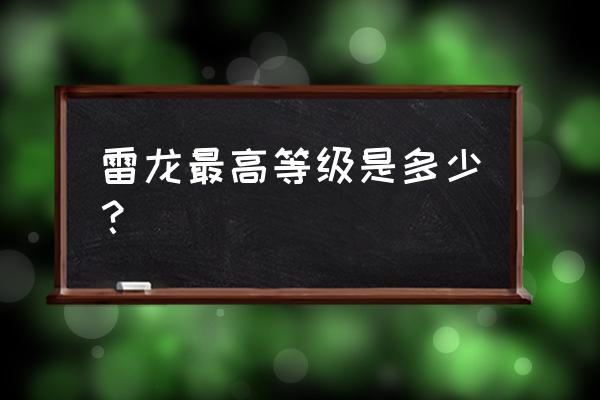 雷龙最高等级是多少？